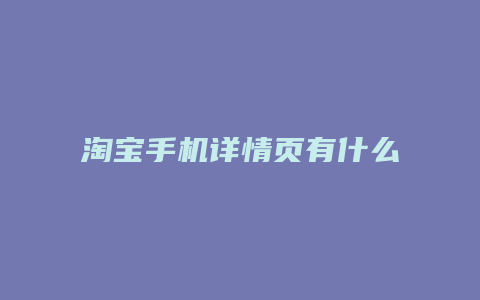 淘宝手机详情页有什么